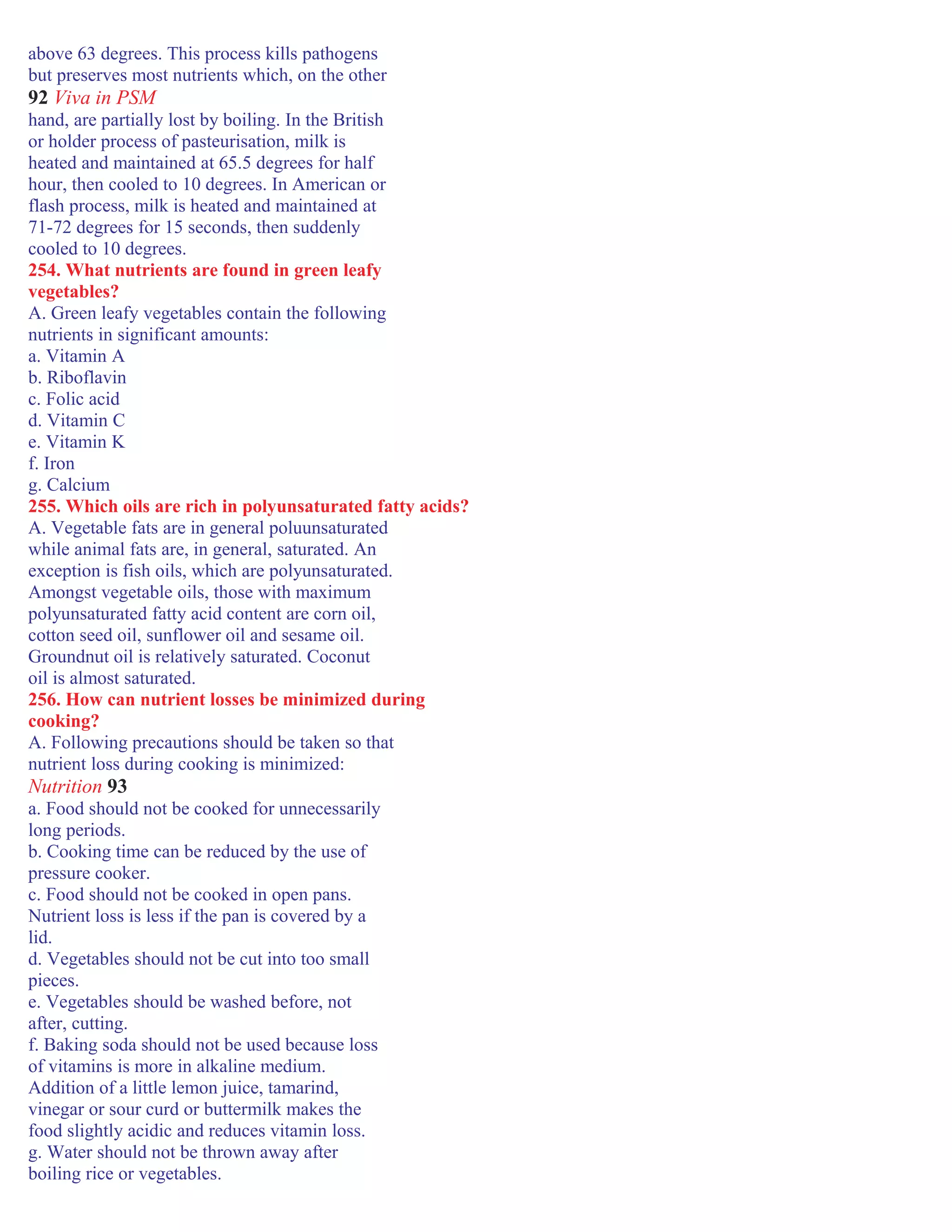 above 63 degrees. This process kills pathogens but preserves most nutrients which, on the other

92 Viva in PSM

hand, are partially lost by boiling. In the British or holder process of pasteurisation, milk is heated and maintained at 65.5 degrees for half hour, then cooled to 10 degrees. In American or flash process, milk is heated and maintained at 71-72 degrees for 15 seconds, then suddenly cooled to 10 degrees.

254. What nutrients are found in green leafy vegetables?

A. Green leafy vegetables contain the following nutrients in significant amounts:
a. Vitamin A
b. Riboflavin
c. Folic acid
d. Vitamin C
e. Vitamin K
f. Iron
g. Calcium

255. Which oils are rich in polyunsaturated fatty acids?

A. Vegetable fats are in general poluunsaturated while animal fats are, in general, saturated. An exception is fish oils, which are polyunsaturated. Amongst vegetable oils, those with maximum polyunsaturated fatty acid content are corn oil, cotton seed oil, sunflower oil and sesame oil. Groundnut oil is relatively saturated. Coconut oil is almost saturated.

256. How can nutrient losses be minimized during cooking?

A. Following precautions should be taken so that nutrient loss during cooking is minimized:

Nutrition 93

a. Food should not be cooked for unnecessarily long periods.
b. Cooking time can be reduced by the use of pressure cooker.
c. Food should not be cooked in open pans. Nutrient loss is less if the pan is covered by a lid.
d. Vegetables should not be cut into too small pieces.
e. Vegetables should be washed before, not after, cutting.
f. Baking soda should not be used because loss of vitamins is more in alkaline medium. Addition of a little lemon juice, tamarind, vinegar or sour curd or buttermilk makes the food slightly acidic and reduces vitamin loss.
g. Water should not be thrown away after boiling rice or vegetables.